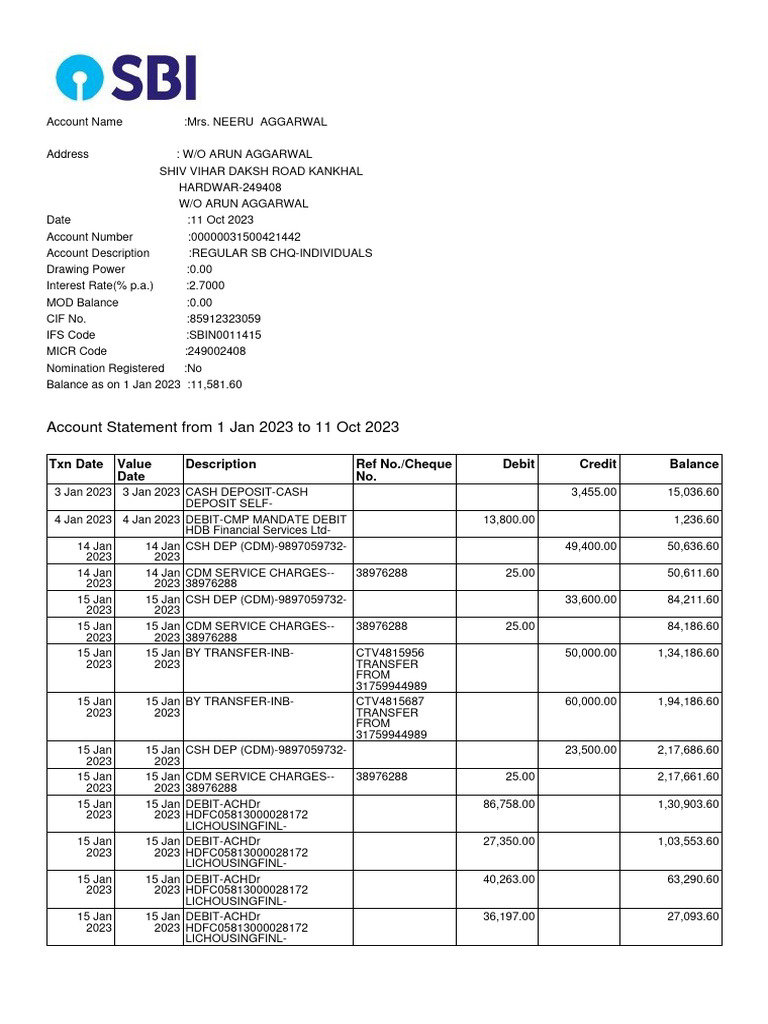 SBI

Account Name :Mrs. NEERU AGGARWAL

Address : W/O ARUN AGGARWAL
SHIV VIHAR DAKSH ROAD KANKHAL
HARDWAR-249408
W/O ARUN AGGARWAL
Date :11 Oct 2023
Account Number :00000031500421442
Account Description :REGULAR SB CHQ-INDIVIDUALS
Drawing Power :0.00
Interest Rate(% p.a.) :2.7000
MOD Balance :0.00
CIF No. :85912323059
IFS Code :SBIN0011415
MICR Code :249002408
Nomination Registered :No
Balance as on 1 Jan 2023 :11,581.60

Account Statement from 1 Jan 2023 to 11 Oct 2023

| Txn Date | Value Date | Description | Ref No./Cheque No. | Debit | Credit | Balance |
|---|---|---|---|---|---|---|
| 3 Jan 2023 | 3 Jan 2023 | CASH DEPOSIT-CASH DEPOSIT SELF- | | | 3,455.00 | 15,036.60 |
| 4 Jan 2023 | 4 Jan 2023 | DEBIT-CMP MANDATE DEBIT HDB Financial Services Ltd- | | 13,800.00 | | 1,236.60 |
| 14 Jan 2023 | 14 Jan 2023 | CSH DEP (CDM)-9897059732- | | | 49,400.00 | 50,636.60 |
| 14 Jan 2023 | 14 Jan 2023 | CDM SERVICE CHARGES--38976288 | 38976288 | 25.00 | | 50,611.60 |
| 15 Jan 2023 | 15 Jan 2023 | CSH DEP (CDM)-9897059732- | | | 33,600.00 | 84,211.60 |
| 15 Jan 2023 | 15 Jan 2023 | CDM SERVICE CHARGES--38976288 | 38976288 | 25.00 | | 84,186.60 |
| 15 Jan 2023 | 15 Jan 2023 | BY TRANSFER-INB- | CTV4815956 TRANSFER FROM 31759944989 | | 50,000.00 | 1,34,186.60 |
| 15 Jan 2023 | 15 Jan 2023 | BY TRANSFER-INB- | CTV4815687 TRANSFER FROM 31759944989 | | 60,000.00 | 1,94,186.60 |
| 15 Jan 2023 | 15 Jan 2023 | CSH DEP (CDM)-9897059732- | | | 23,500.00 | 2,17,686.60 |
| 15 Jan 2023 | 15 Jan 2023 | CDM SERVICE CHARGES--38976288 | 38976288 | 25.00 | | 2,17,661.60 |
| 15 Jan 2023 | 15 Jan 2023 | DEBIT-ACHDr HDFC05813000028172 LICHOUSINGFINL- | | 86,758.00 | | 1,30,903.60 |
| 15 Jan 2023 | 15 Jan 2023 | DEBIT-ACHDr HDFC05813000028172 LICHOUSINGFINL- | | 27,350.00 | | 1,03,553.60 |
| 15 Jan 2023 | 15 Jan 2023 | DEBIT-ACHDr HDFC05813000028172 LICHOUSINGFINL- | | 40,263.00 | | 63,290.60 |
| 15 Jan 2023 | 15 Jan 2023 | DEBIT-ACHDr HDFC05813000028172 LICHOUSINGFINL- | | 36,197.00 | | 27,093.60 |